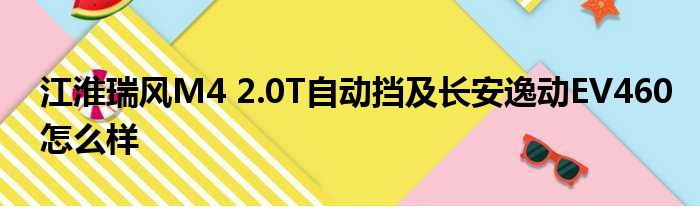 江淮瑞风M4 2.0T自动挡及长安逸动EV460怎么样